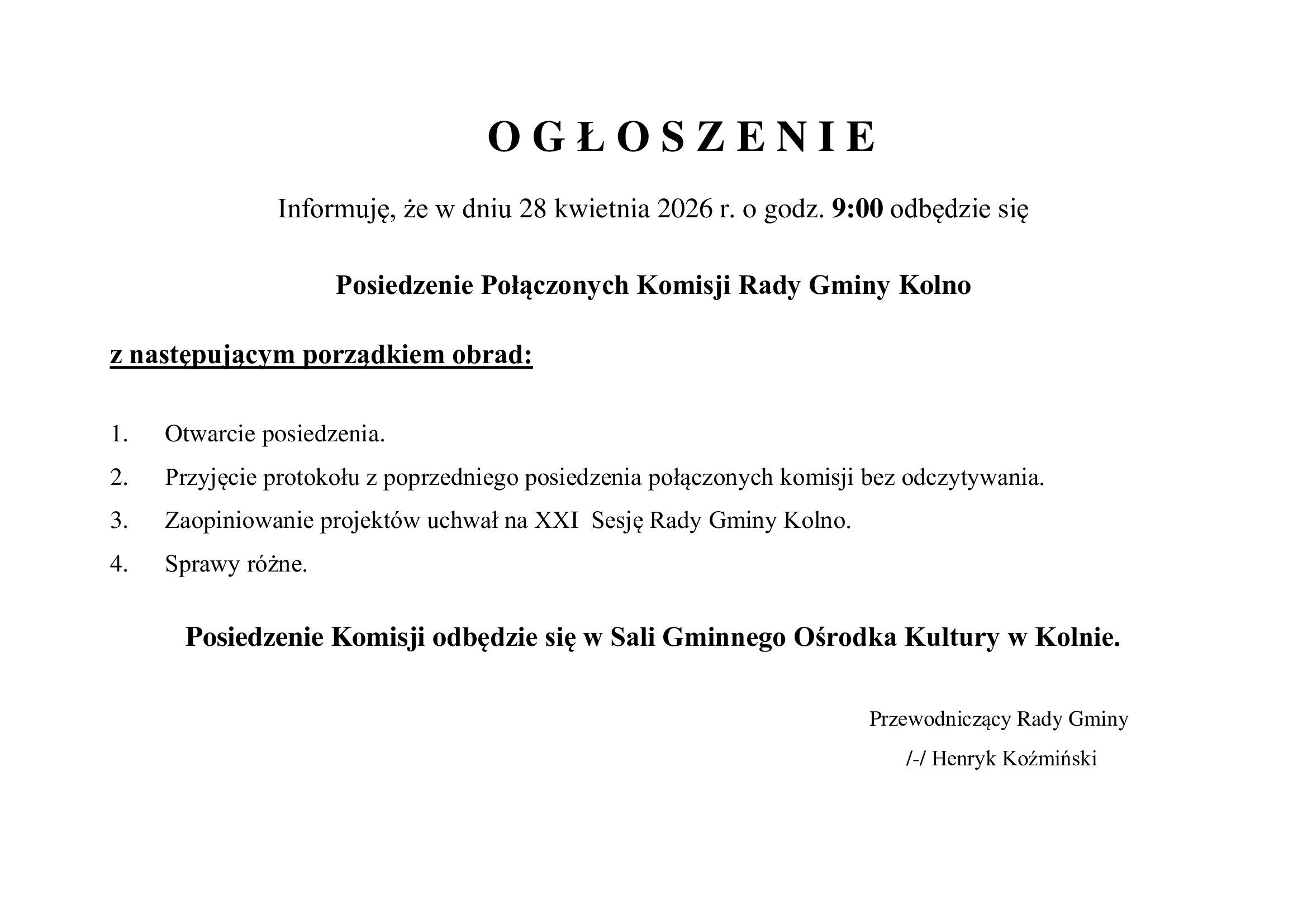 O G Ł O S Z E N I E

Informuję, że w dniu 28 kwietnia 2026 r. o godz. 9:00 odbędzie się

Posiedzenie Połączonych Komisji Rady Gminy Kolno

z następującym porządkiem obrad:

1. Otwarcie posiedzenia.
2. Przyjęcie protokołu z poprzedniego posiedzenia połączonych komisji bez odczytywania.
3. Zaopiniowanie projektów uchwał na XXI Sesję Rady Gminy Kolno.
4. Sprawy różne.

Posiedzenie Komisji odbędzie się w Sali Gminnego Ośrodka Kultury w Kolnie.

Przewodniczący Rady Gminy
/-/ Henryk Koźmiński